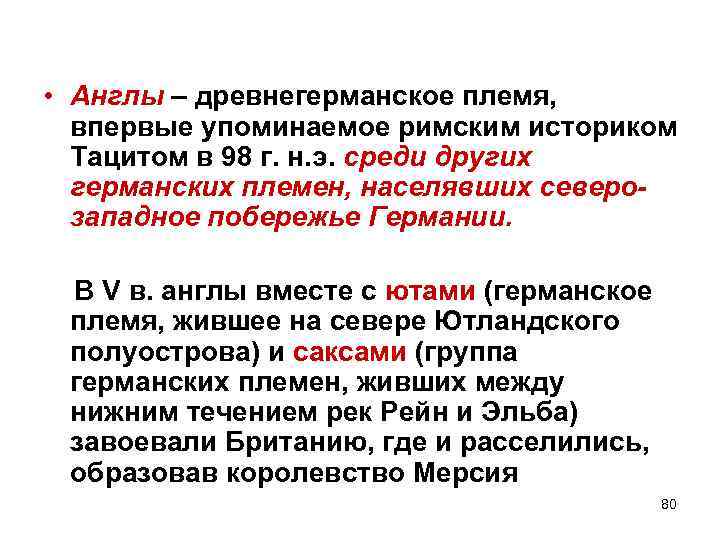 • Англы – древнегерманское племя, впервые упоминаемое римским историком Тацитом в 98 г. н.э. среди других германских племен, населявших северо-западное побережье Германии.

В V в. англы вместе с ютами (германское племя, жившее на севере Ютландского полуострова) и саксами (группа германских племен, живших между нижним течением рек Рейн и Эльба) завоевали Британию, где и расселились, образовав королевство Мерсия

80